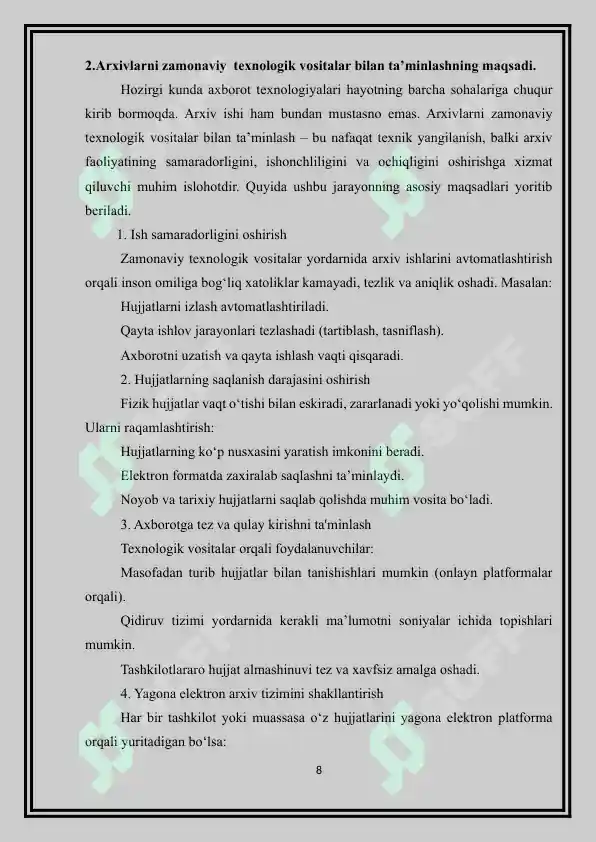 2.Arxivlarni zamonaviy texnologik vositalar bilan ta’minlashning maqsadi.

Hozirgi kunda axborot texnologiyalari hayotning barcha sohalariga chuqur kirib bormoqda. Arxiv ishi ham bundan mustasno emas. Arxivlarni zamonaviy texnologik vositalar bilan ta’minlash – bu nafaqat texnik yangilanish, balki arxiv faoliyatining samaradorligini, ishonchliligini va ochiqligini oshirishga xizmat qiluvchi muhim islohotdir. Quyida ushbu jarayonning asosiy maqsadlari yoritib beriladi.

1. Ish samaradorligini oshirish

Zamonaviy texnologik vositalar yordamida arxiv ishlarini avtomatlashtirish orqali inson omiliga bog‘liq xatoliklar kamayadi, tezlik va aniqlik oshadi. Masalan:

Hujjatlarni izlash avtomatlashtiriladi.

Qayta ishlov jarayonlari tezlashadi (tartiblash, tasniflash).

Axborotni uzatish va qayta ishlash vaqti qisqaradi.

2. Hujjatlarning saqlanish darajasini oshirish

Fizik hujjatlar vaqt o‘tishi bilan eskiradi, zararlanadi yoki yo‘qolishi mumkin. Ularni raqamlashtirish:

Hujjatlarning ko‘p nusxasini yaratish imkonini beradi.

Elektron formatda zaxiralab saqlashni ta’minlaydi.

Noyob va tarixiy hujjatlarni saqlab qolishda muhim vosita bo‘ladi.

3. Axborotga tez va qulay kirishni ta'minlash

Texnologik vositalar orqali foydalanuvchilar:

Masofadan turib hujjatlar bilan tanishishlari mumkin (onlayn platformalar orqali).

Qidiruv tizimi yordamida kerakli ma’lumotni soniyalar ichida topishlari mumkin.

Tashkilotlararo hujjat almashinuvi tez va xavfsiz amalga oshadi.

4. Yagona elektron arxiv tizimini shakllantirish

Har bir tashkilot yoki muassasa o‘z hujjatlarini yagona elektron platforma orqali yuritadigan bo‘lsa:

8